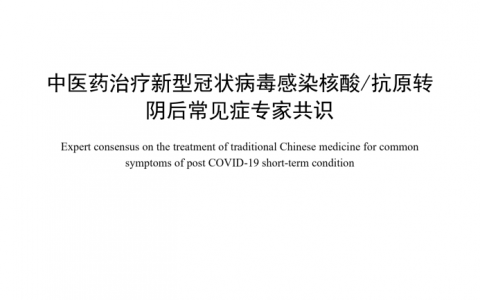 中医药治疗新型冠状病毒感染核酸/抗原转阴后常见症专家共识

Expert consensus on the treatment of traditional Chinese medicine for common symptoms of post COVID-19 short-term condition